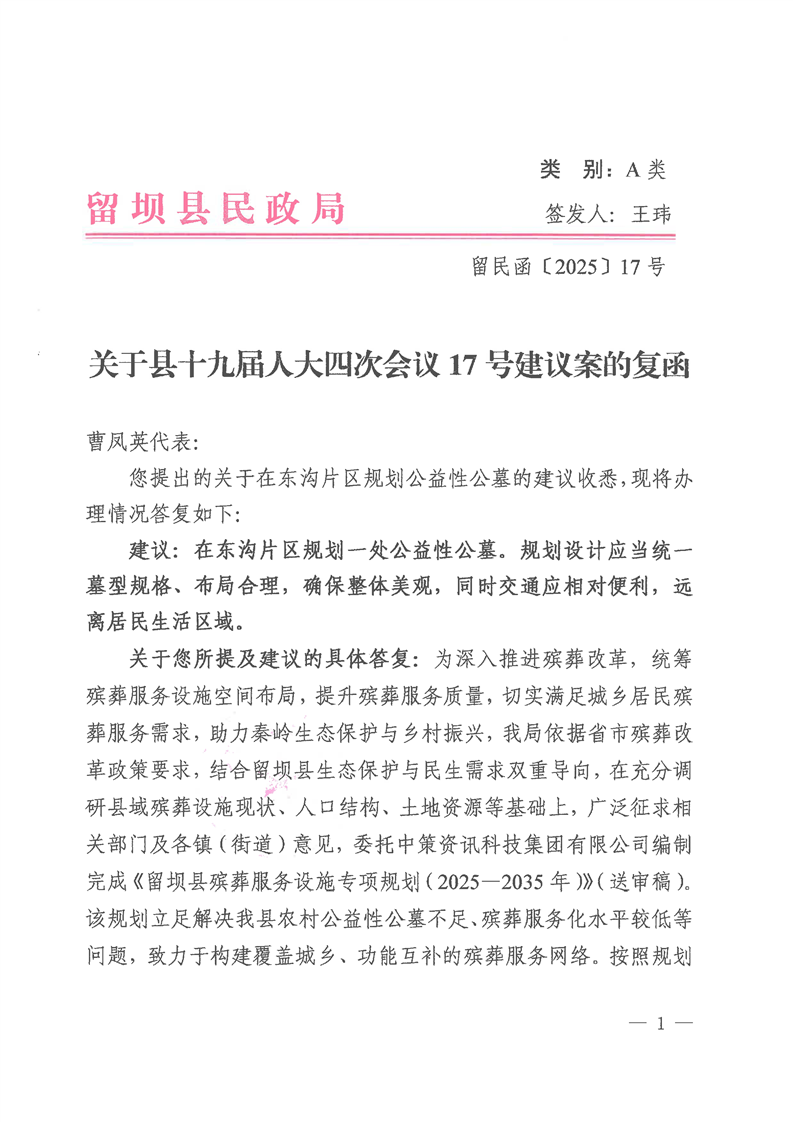 类　别：A 类

留坝县民政局

签发人：王玮

留民函〔2025〕17 号

关于县十九届人大四次会议 17 号建议案的复函

曹凤英代表：

您提出的关于在东沟片区规划公益性公墓的建议收悉，现将办理情况答复如下：

建议：在东沟片区规划一处公益性公墓。规划设计应当统一墓型规格、布局合理，确保整体美观，同时交通应相对便利，远离居民生活区域。

关于您所提及建议的具体答复：为深入推进殡葬改革，统筹殡葬服务设施空间布局，提升殡葬服务质量，切实满足城乡居民殡葬服务需求，助力秦岭生态保护与乡村振兴，我局依据省市殡葬改革政策要求，结合留坝县生态保护与民生需求双重导向，在充分调研县域殡葬设施现状、人口结构、土地资源等基础上，广泛征求相关部门及各镇（街道）意见，委托中策资讯科技集团有限公司编制完成《留坝县殡葬服务设施专项规划（2025—2035 年）》（送审稿）。该规划立足解决我县农村公益性公墓不足、殡葬服务化水平较低等问题，致力于构建覆盖城乡、功能互补的殡葬服务网络。按照规划

— 1 —